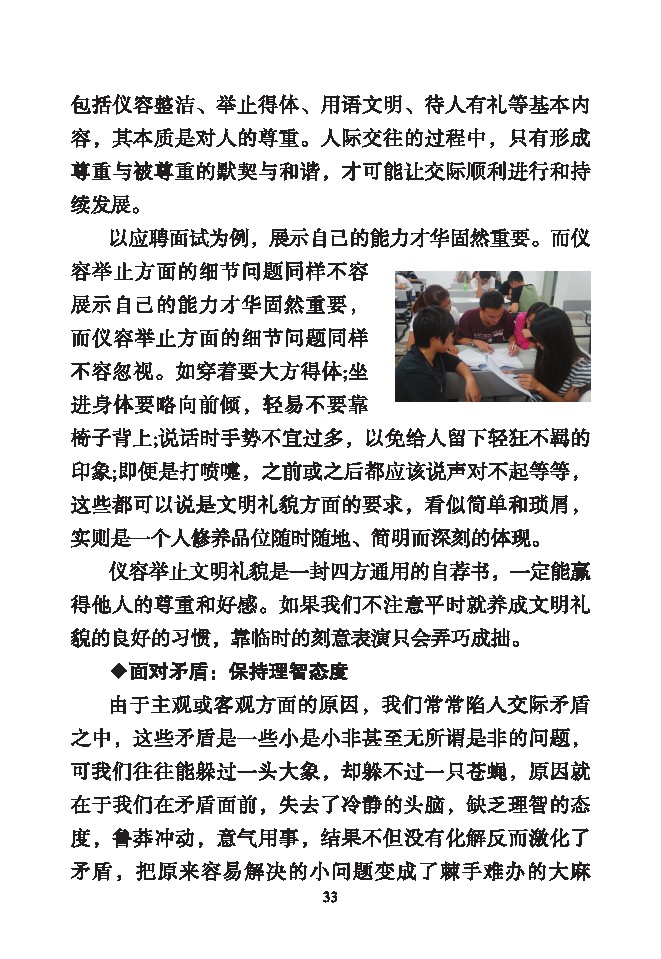 包括仪容整洁、举止得体、用语文明、待人有礼等基本内容，其本质是对人的尊重。人际交往的过程中，只有形成尊重与被尊重的默契与和谐，才可能让交际顺利进行和持续发展。

以应聘面试为例，展示自己的能力才华固然重要。而仪容举止方面的细节问题同样不容展示自己的能力才华固然重要，而仪容举止方面的细节问题同样不容忽视。如穿着要大方得体;坐进身体要略向前倾，轻易不要靠椅子背上;说话时手势不宜过多，以免给人留下轻狂不羁的印象;即便是打喷嚏，之前或之后都应该说声对不起等等，这些都可以说是文明礼貌方面的要求，看似简单和琐屑，实则是一个人修养品位随时随地、简明而深刻的体现。

仪容举止文明礼貌是一封四方通用的自荐书，一定能赢得他人的尊重和好感。如果我们不注意平时就养成文明礼貌的良好的习惯，靠临时的刻意表演只会弄巧成拙。

◆面对矛盾：保持理智态度

由于主观或客观方面的原因，我们常常陷入交际矛盾之中，这些矛盾是一些小是小非甚至无所谓是非的问题，可我们往往能躲过一头大象，却躲不过一只苍蝇，原因就在于我们在矛盾面前，失去了冷静的头脑，缺乏理智的态度，鲁莽冲动，意气用事，结果不但没有化解反而激化了矛盾，把原来容易解决的小问题变成了棘手难办的大麻

33